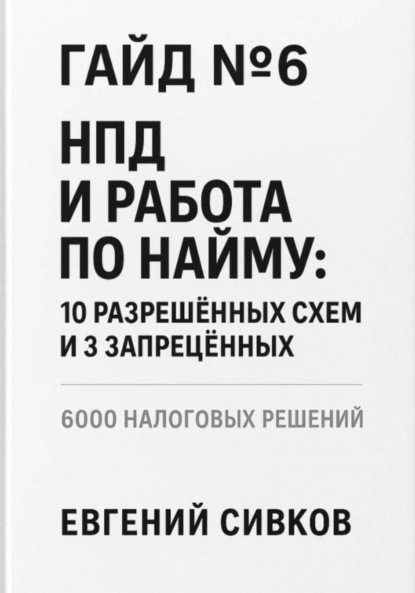 ГАЙД №6

НПД И РАБОТА ПО НАЙМУ:

10 РАЗРЕШЁННЫХ СХЕМ И 3 ЗАПРЕЦЁННЫХ

6000 НАЛОГОВЫХ РЕШЕНИЙ

ЕВГЕНИЙ СИВКОВ